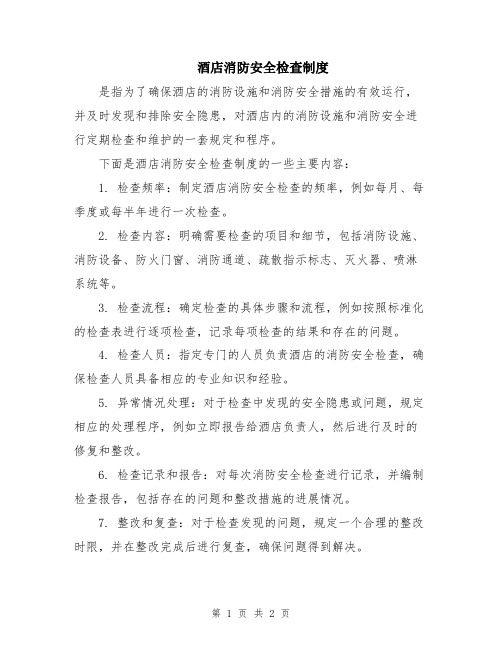 酒店消防安全检查制度

是指为了确保酒店的消防设施和消防安全措施的有效运行，并及时发现和排除安全隐患，对酒店内的消防设施和消防安全进行定期检查和维护的一套规定和程序。

下面是酒店消防安全检查制度的一些主要内容：

1. 检查频率：制定酒店消防安全检查的频率，例如每月、每季度或每半年进行一次检查。

2. 检查内容：明确需要检查的项目和细节，包括消防设施、消防设备、防火门窗、消防通道、疏散指示标志、灭火器、喷淋系统等。

3. 检查流程：确定检查的具体步骤和流程，例如按照标准化的检查表进行逐项检查，记录每项检查的结果和存在的问题。

4. 检查人员：指定专门的人员负责酒店的消防安全检查，确保检查人员具备相应的专业知识和经验。

5. 异常情况处理：对于检查中发现的安全隐患或问题，规定相应的处理程序，例如立即报告给酒店负责人，然后进行及时的修复和整改。

6. 检查记录和报告：对每次消防安全检查进行记录，并编制检查报告，包括存在的问题和整改措施的进展情况。

7. 整改和复查：对于检查发现的问题，规定一个合理的整改时限，并在整改完成后进行复查，确保问题得到解决。

第 1 页 共 2 页